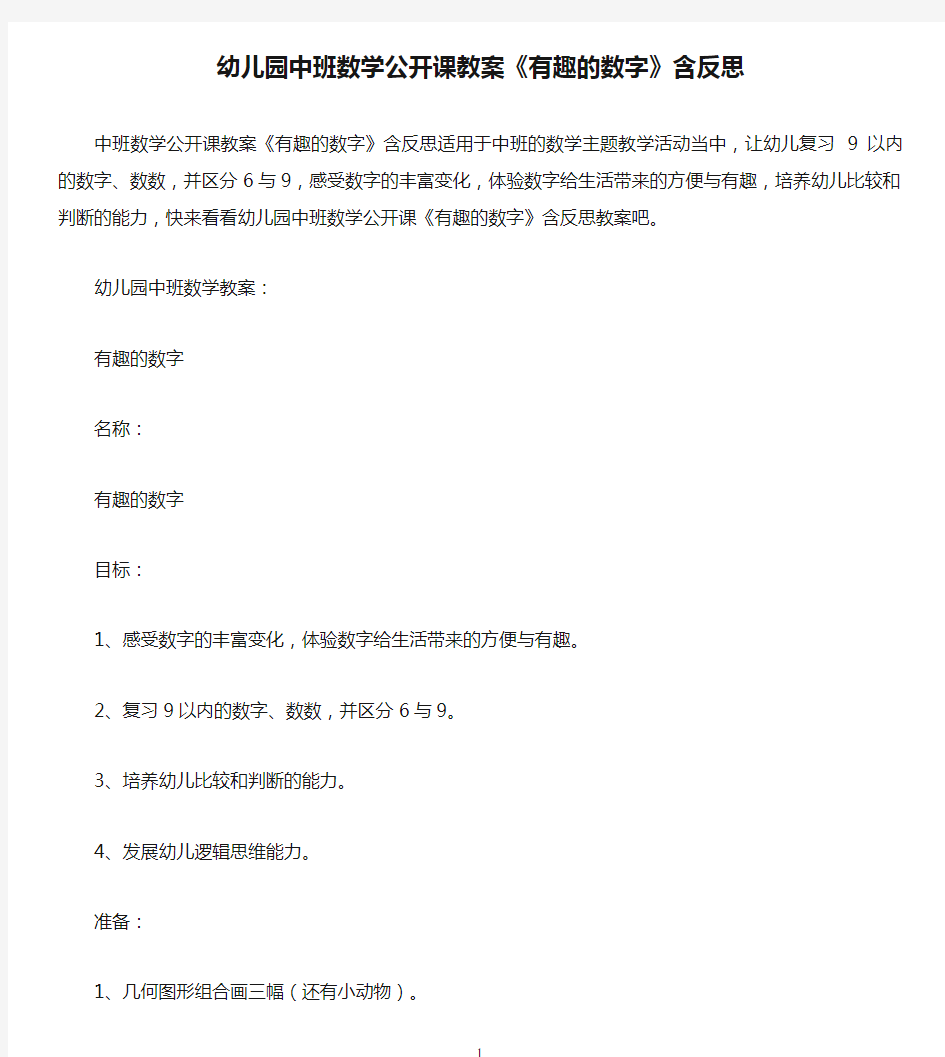 幼儿园中班数学公开课教案《有趣的数字》含反思

中班数学公开课教案《有趣的数字》含反思适用于中班的数学主题教学活动当中，让幼儿复习 9 以内的数字、数数，并区分 6 与 9，感受数字的丰富变化，体验数字给生活带来的方便与有趣，培养幼儿比较和判断的能力，快来看看幼儿园中班数学公开课《有趣的数字》含反思教案吧。

幼儿园中班数学教案：

有趣的数字

名称：

有趣的数字

目标：

1、感受数字的丰富变化，体验数字给生活带来的方便与有趣。

2、复习 9 以内的数字、数数，并区分 6 与 9。

3、培养幼儿比较和判断的能力。

4、发展幼儿逻辑思维能力。

准备：

1、几何图形组合画三幅（还有小动物）。

1